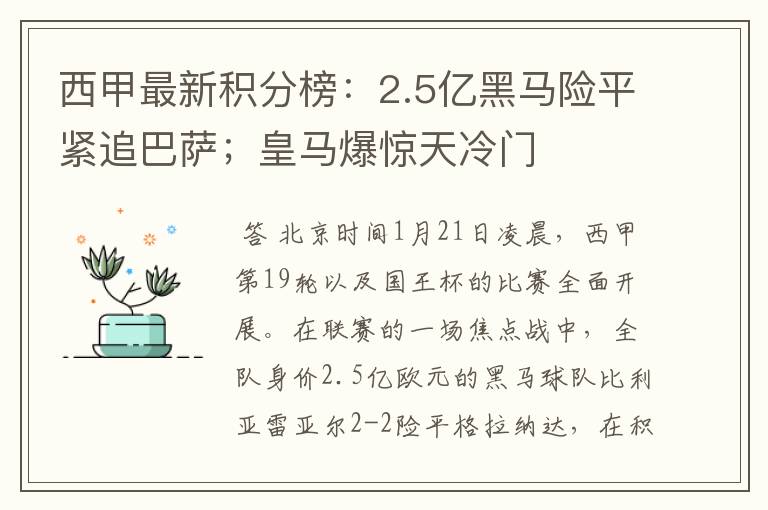 西甲最新积分榜：2.5亿黑马险平紧追巴萨；皇马爆惊天冷门

答 北京时间1月21日凌晨，西甲第19轮以及国王杯的比赛全面开展。在联赛的一场焦点战中，全队身价2.5亿欧元的黑马球队比利亚雷亚尔2-2险平格拉纳达，在积